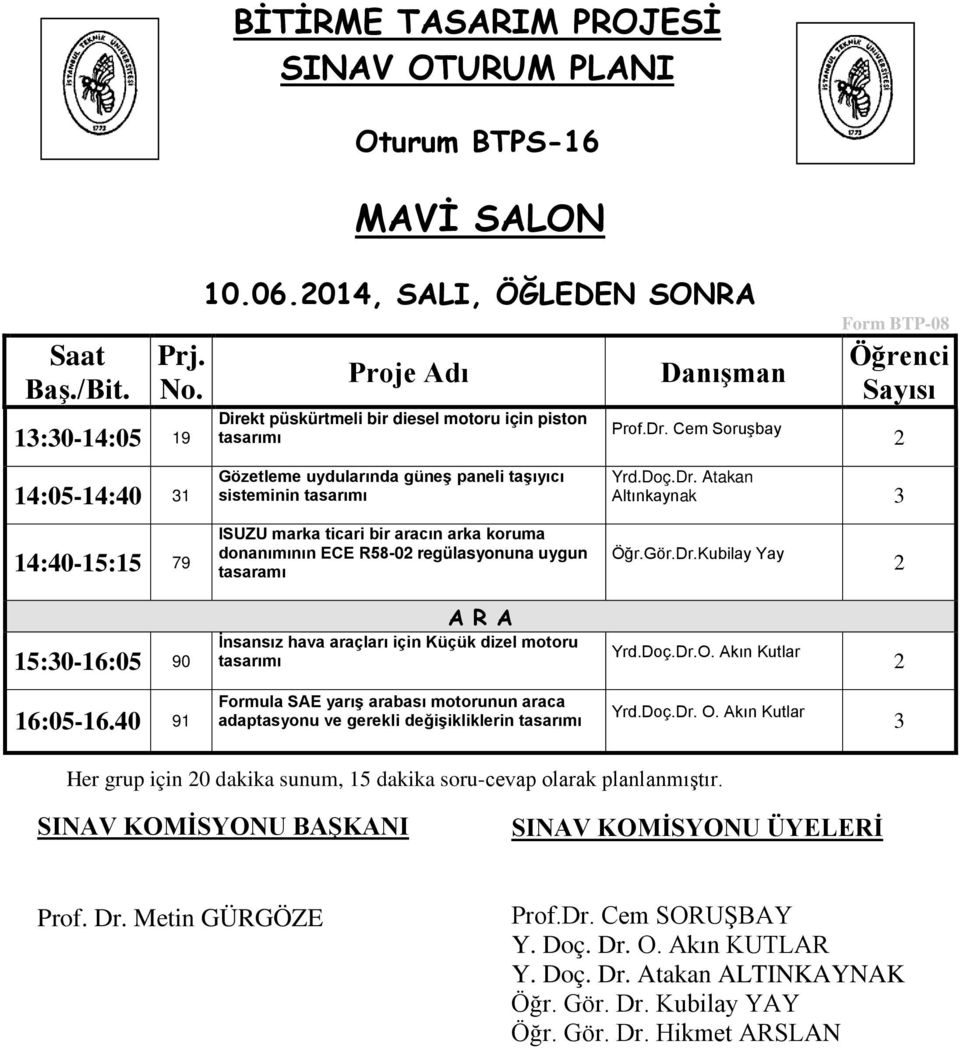 BİTİRME TASARIM PROJESİ
SINAV OTURUM PLANI

Oturum BTPS-16

MAVİ SALON

10.06.2014, SALI, ÖĞLEDEN SONRA

Form BTP-08

| Saat Baş./Bit. | Prj. No. | Proje Adı | Danışman | Öğrenci Sayısı |
|---|---|---|---|---|
| 13:30-14:05 | 19 | Direkt püskürtmeli bir diesel motoru için piston tasarımı | Prof.Dr. Cem Soruşbay | 2 |
| 14:05-14:40 | 31 | Gözetleme uydularında güneş paneli taşıyıcı sisteminin tasarımı | Yrd.Doç.Dr. Atakan Altınkaynak | 3 |
| 14:40-15:15 | 79 | ISUZU marka ticari bir aracın arka koruma donanımının ECE R58-02 regülasyonuna uygun tasaramı | Öğr.Gör.Dr.Kubilay Yay | 2 |
| | | A R A | | |
| 15:30-16:05 | 90 | İnsansız hava araçları için Küçük dizel motoru tasarımı | Yrd.Doç.Dr.O. Akın Kutlar | 2 |
| 16:05-16.40 | 91 | Formula SAE yarış arabası motorunun araca adaptasyonu ve gerekli değişikliklerin tasarımı | Yrd.Doç.Dr. O. Akın Kutlar | 3 |

Her grup için 20 dakika sunum, 15 dakika soru-cevap olarak planlanmıştır.

SINAV KOMİSYONU BAŞKANI

Prof. Dr. Metin GÜRGÖZE

SINAV KOMİSYONU ÜYELERİ

Prof.Dr. Cem SORUŞBAY
Y. Doç. Dr. O. Akın KUTLAR
Y. Doç. Dr. Atakan ALTINKAYNAK
Öğr. Gör. Dr. Kubilay YAY
Öğr. Gör. Dr. Hikmet ARSLAN